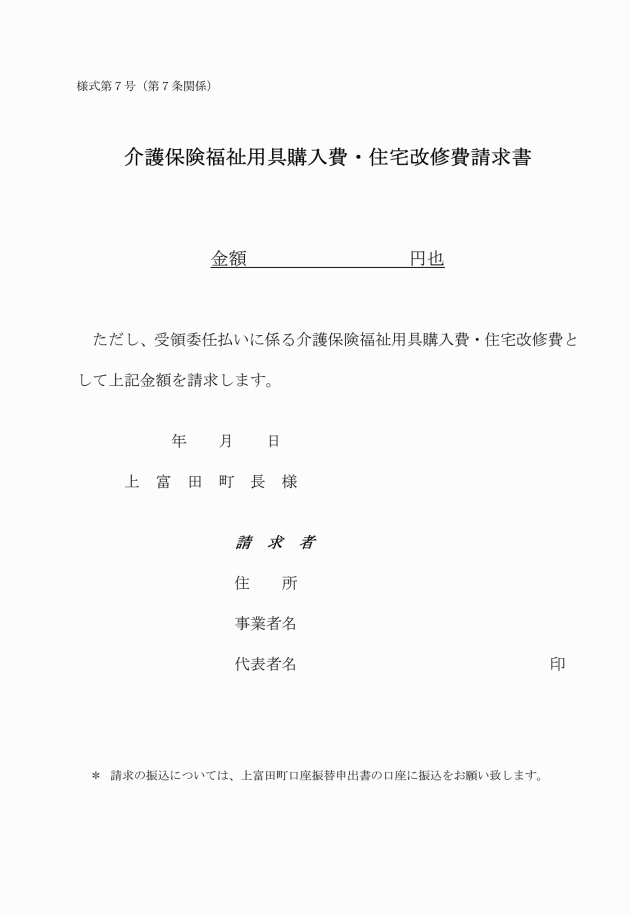 様式第７号（第７条関係）

介護保険福祉用具購入費・住宅改修費請求書

金額　　　　　　　　　円也

ただし、受領委任払いに係る介護保険福祉用具購入費・住宅改修費として上記金額を請求します。

年　　月　　日

上　富　田　町　長　様

請　求　者

住　　所

事業者名

代表者名　　　　　　　　　　　　　　　印

＊ 請求の振込については、上富田町口座振替申出書の口座に振込をお願い致します。